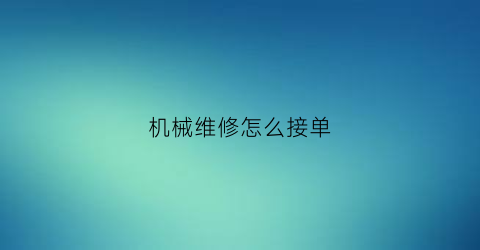 机械维修怎么接单